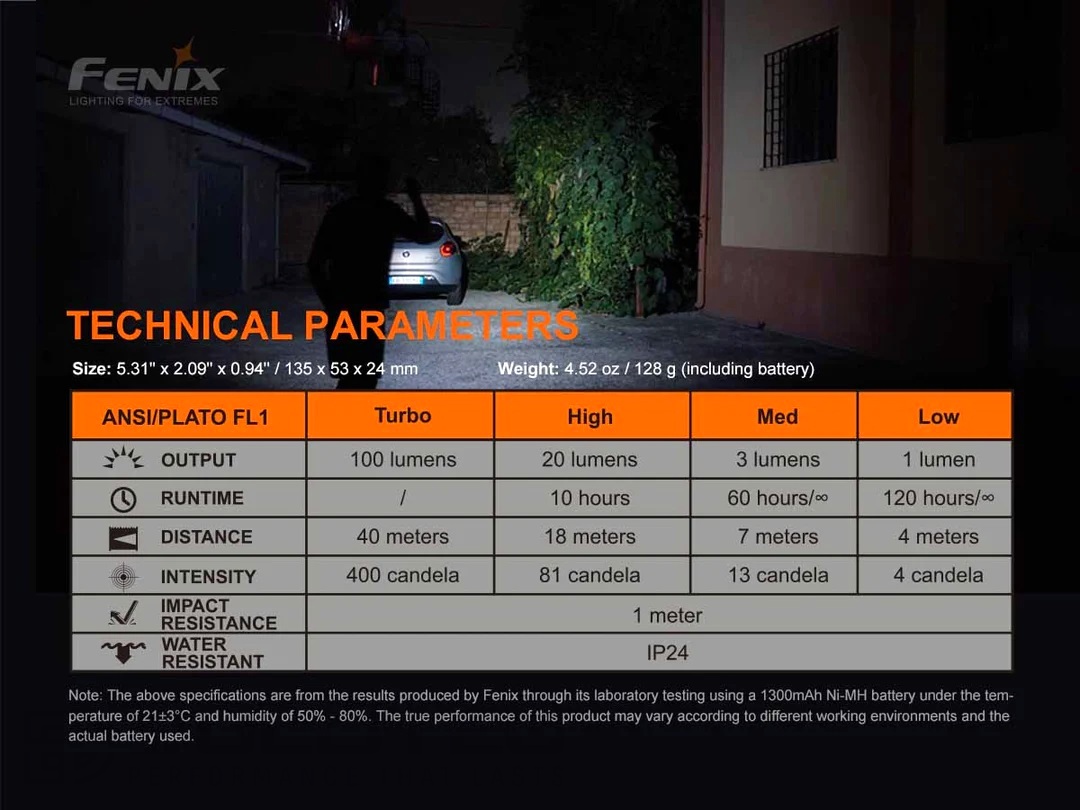 FENIX
LIGHTING FOR EXTREMES

TECHNICAL PARAMETERS

Size: 5.31" x 2.09" x 0.94" / 135 x 53 x 24 mm Weight: 4.52 oz / 128 g (including battery)

| ANSI/PLATO FL1 | Turbo | High | Med | Low |
|---|---|---|---|---|
| OUTPUT | 100 lumens | 20 lumens | 3 lumens | 1 lumen |
| RUNTIME | / | 10 hours | 60 hours/∞ | 120 hours/∞ |
| DISTANCE | 40 meters | 18 meters | 7 meters | 4 meters |
| INTENSITY | 400 candela | 81 candela | 13 candela | 4 candela |
| IMPACT RESISTANCE | 1 meter | | | |
| WATER RESISTANT | IP24 | | | |

Note: The above specifications are from the results produced by Fenix through its laboratory testing using a 1300mAh Ni-MH battery under the temperature of 21±3°C and humidity of 50% - 80%. The true performance of this product may vary according to different working environments and the actual battery used.